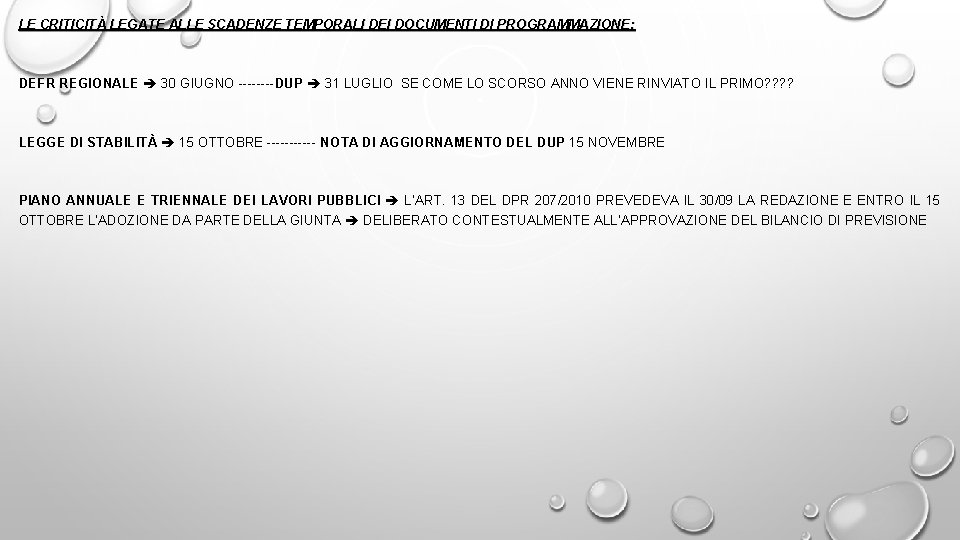 LE CRITICITÀ LEGATE ALLE SCADENZE TEMPORALI DEI DOCUMENTI DI PROGRAMMAZIONE:

DEFR REGIONALE ➔ 30 GIUGNO --------DUP ➔ 31 LUGLIO SE COME LO SCORSO ANNO VIENE RINVIATO IL PRIMO????

LEGGE DI STABILITÀ ➔ 15 OTTOBRE ---------- NOTA DI AGGIORNAMENTO DEL DUP 15 NOVEMBRE

PIANO ANNUALE E TRIENNALE DEI LAVORI PUBBLICI ➔ L'ART. 13 DEL DPR 207/2010 PREVEDEVA IL 30/09 LA REDAZIONE E ENTRO IL 15 OTTOBRE L'ADOZIONE DA PARTE DELLA GIUNTA ➔ DELIBERATO CONTESTUALMENTE ALL'APPROVAZIONE DEL BILANCIO DI PREVISIONE